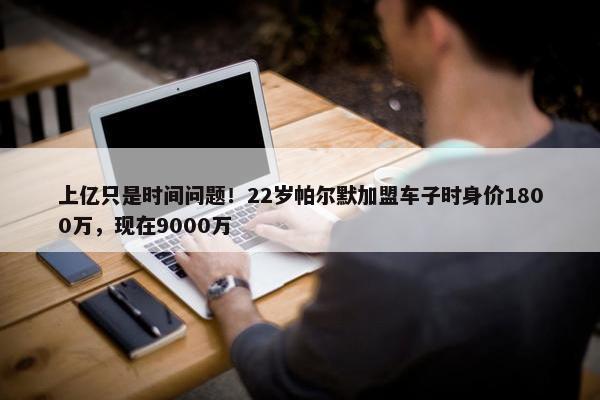 上亿只是时间问题！22岁帕尔默加盟车子时身价1800万，现在9000万